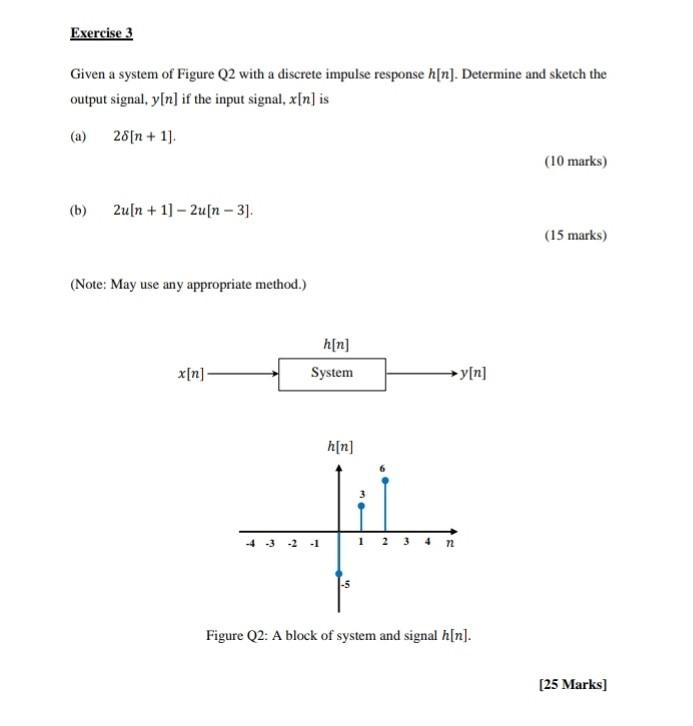 Exercise 3

Given a system of Figure Q2 with a discrete impulse response $h[n]$. Determine and sketch the output signal, $y[n]$ if the input signal, $x[n]$ is

(a) $2\delta[n+1]$.

(10 marks)

(b) $2u[n+1] - 2u[n-3]$.

(15 marks)

(Note: May use any appropriate method.)

$h[n]$

$x[n]$ System $y[n]$

$h[n]$

6

3

-4 -3 -2 -1 1 2 3 4 $n$

-5

Figure Q2: A block of system and signal $h[n]$.

[25 Marks]